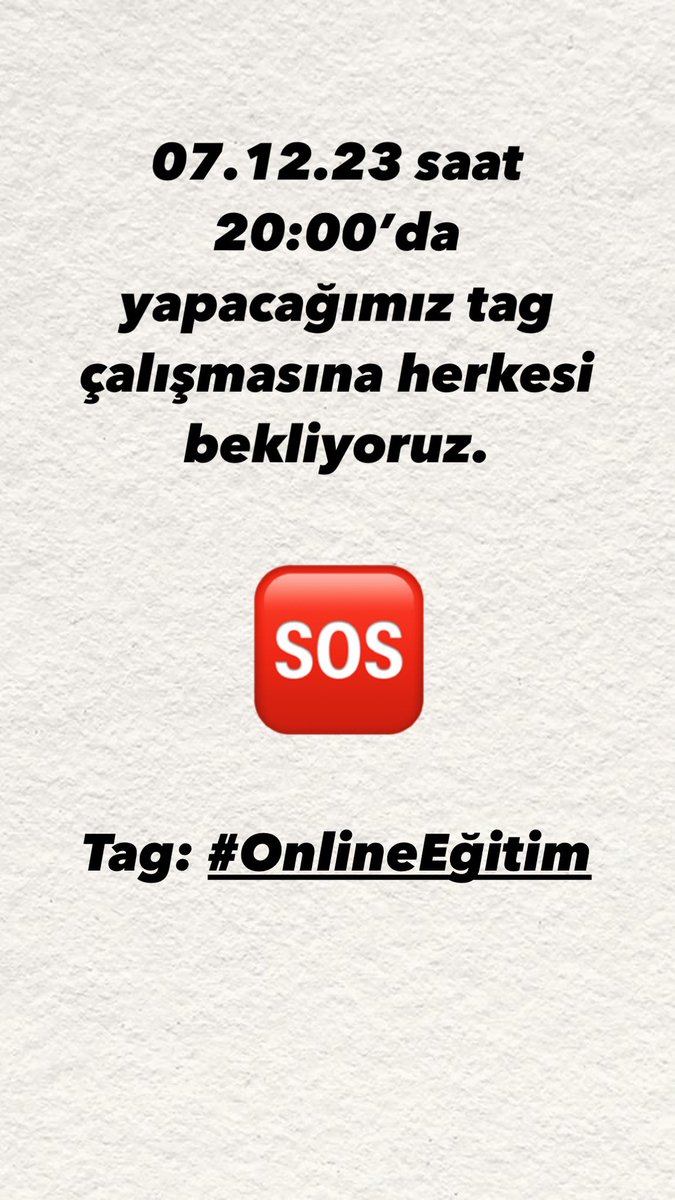 07.12.23 saat 20:00’da yapacağımız tag çalışmasına herkesi bekliyoruz.

SOS

Tag: #OnlineEğitim